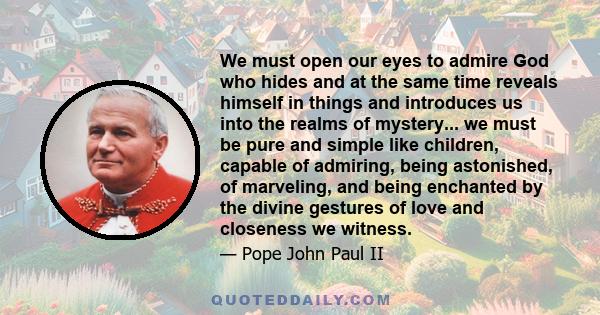 We must open our eyes to admire God who hides and at the same time reveals himself in things and introduces us into the realms of mystery... we must be pure and simple like children, capable of admiring, being astonished, of marveling, and being enchanted by the divine gestures of love and closeness we witness.

— Pope John Paul II

QUOTEDDAILY.COM